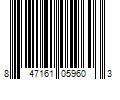 8 47161 05960 3